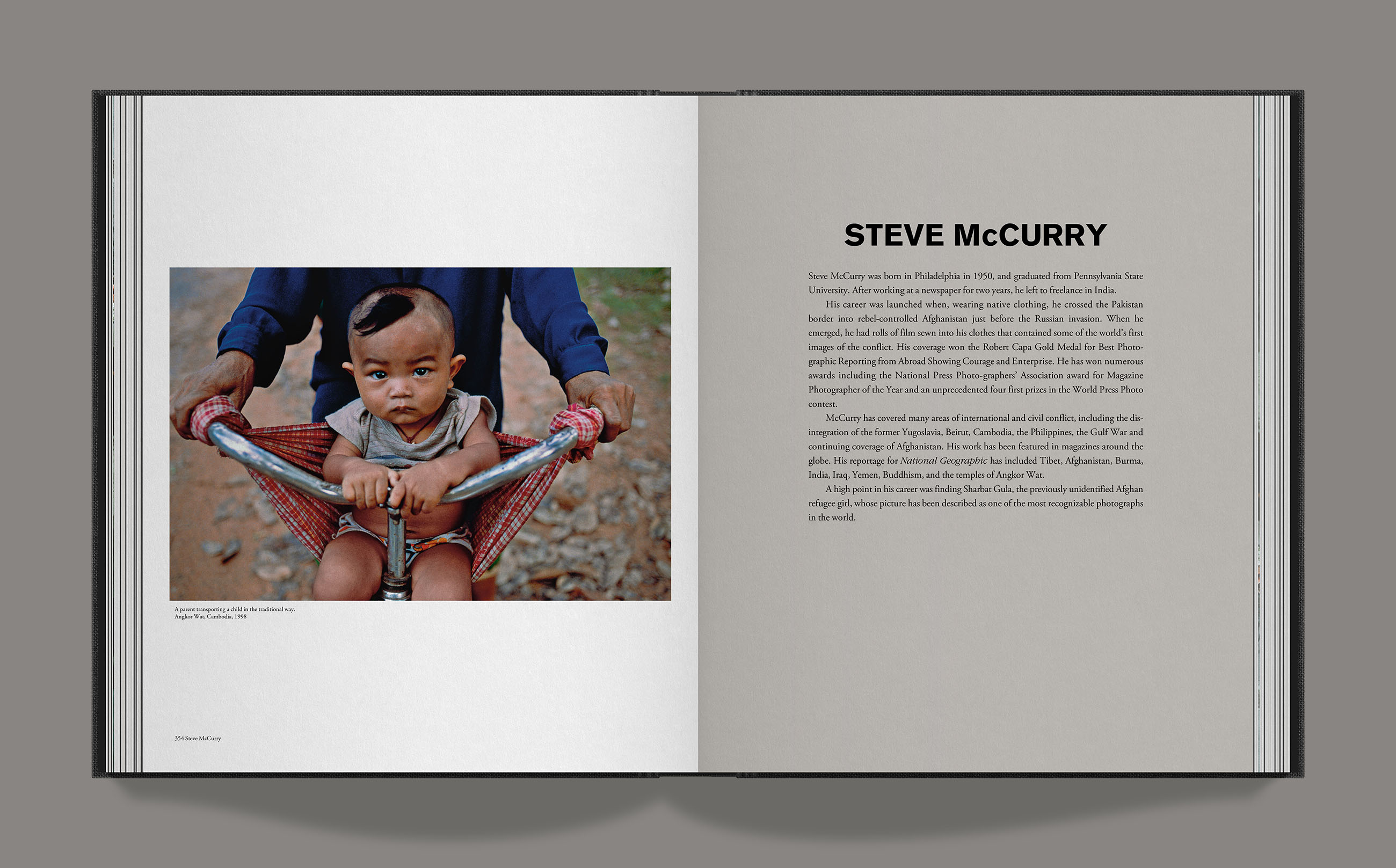 A parent transporting a child in the traditional way.
Angkor Wat, Cambodia, 1998

354 Steve McCurry

STEVE McCURRY

Steve McCurry was born in Philadelphia in 1950, and graduated from Pennsylvania State University. After working at a newspaper for two years, he left to freelance in India.

His career was launched when, wearing native clothing, he crossed the Pakistan border into rebel-controlled Afghanistan just before the Russian invasion. When he emerged, he had rolls of film sewn into his clothes that contained some of the world's first images of the conflict. His coverage won the Robert Capa Gold Medal for Best Photographic Reporting from Abroad Showing Courage and Enterprise. He has won numerous awards including the National Press Photo-graphers' Association award for Magazine Photographer of the Year and an unprecedented four first prizes in the World Press Photo contest.

McCurry has covered many areas of international and civil conflict, including the disintegration of the former Yugoslavia, Beirut, Cambodia, the Philippines, the Gulf War and continuing coverage of Afghanistan. His work has been featured in magazines around the globe. His reportage for National Geographic has included Tibet, Afghanistan, Burma, India, Iraq, Yemen, Buddhism, and the temples of Angkor Wat.

A high point in his career was finding Sharbat Gula, the previously unidentified Afghan refugee girl, whose picture has been described as one of the most recognizable photographs in the world.